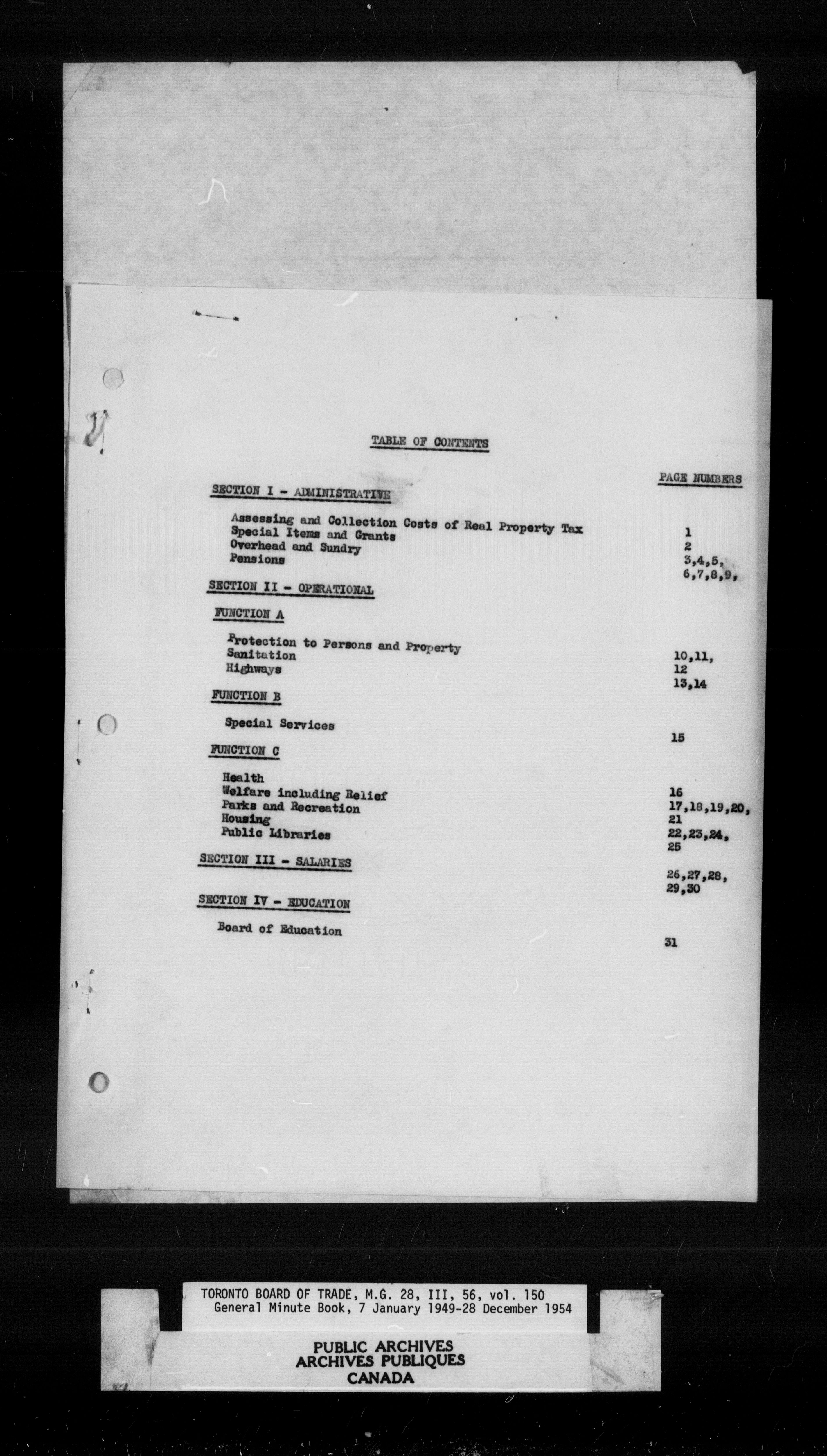 TABLE OF CONTENTS

PAGE NUMBERS

SECTION I - ADMINISTRATIVE

Assessing and Collection Costs of Real Property Tax 1
Special Items and Grants 2
Overhead and Sundry 3,4,5,
Pensions 6,7,8,9,

SECTION II - OPERATIONAL

FUNCTION A

Protection to Persons and Property 10,11,
Sanitation 12
Highways 13,14

FUNCTION B

Special Services 15

FUNCTION C

Health 16
Welfare including Relief 17,18,19,20,
Parks and Recreation 21
Housing 22,23,24,
Public Libraries 25

SECTION III - SALARIES

26,27,28,
29,30

SECTION IV - EDUCATION

Board of Education 31

TORONTO BOARD OF TRADE, M.G. 28, III, 56, vol. 150
General Minute Book, 7 January 1949-28 December 1954

PUBLIC ARCHIVES
ARCHIVES PUBLIQUES
CANADA